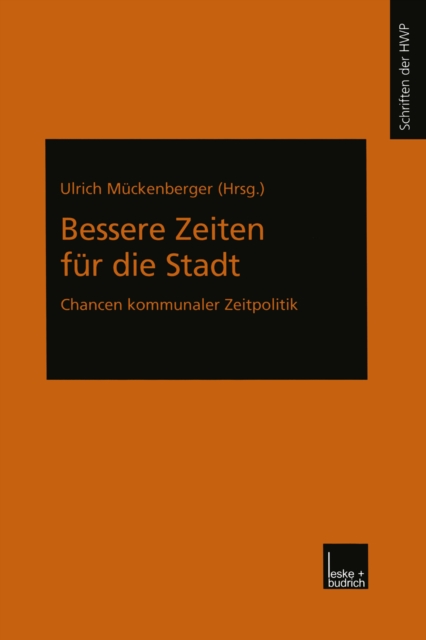 Schriften der HWP

Ulrich Mückenberger (Hrsg.)

Bessere Zeiten für die Stadt

Chancen kommunaler Zeitpolitik

leske + budrich